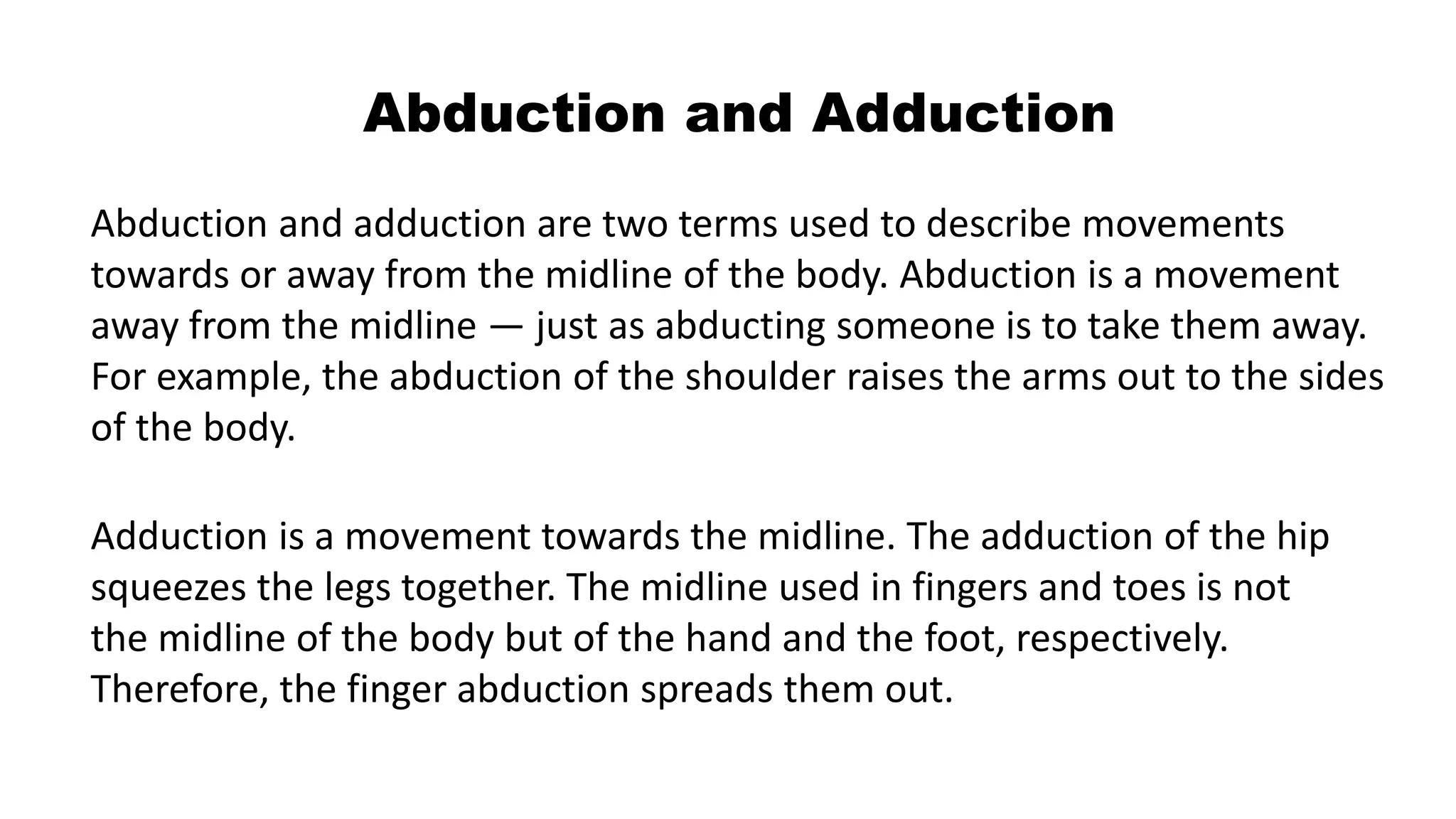 Abduction and Adduction

Abduction and adduction are two terms used to describe movements towards or away from the midline of the body. Abduction is a movement away from the midline — just as abducting someone is to take them away. For example, the abduction of the shoulder raises the arms out to the sides of the body.

Adduction is a movement towards the midline. The adduction of the hip squeezes the legs together. The midline used in fingers and toes is not the midline of the body but of the hand and the foot, respectively. Therefore, the finger abduction spreads them out.